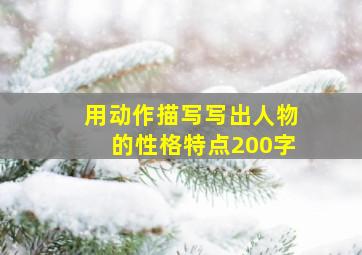 用动作描写写出人物的性格特点200字